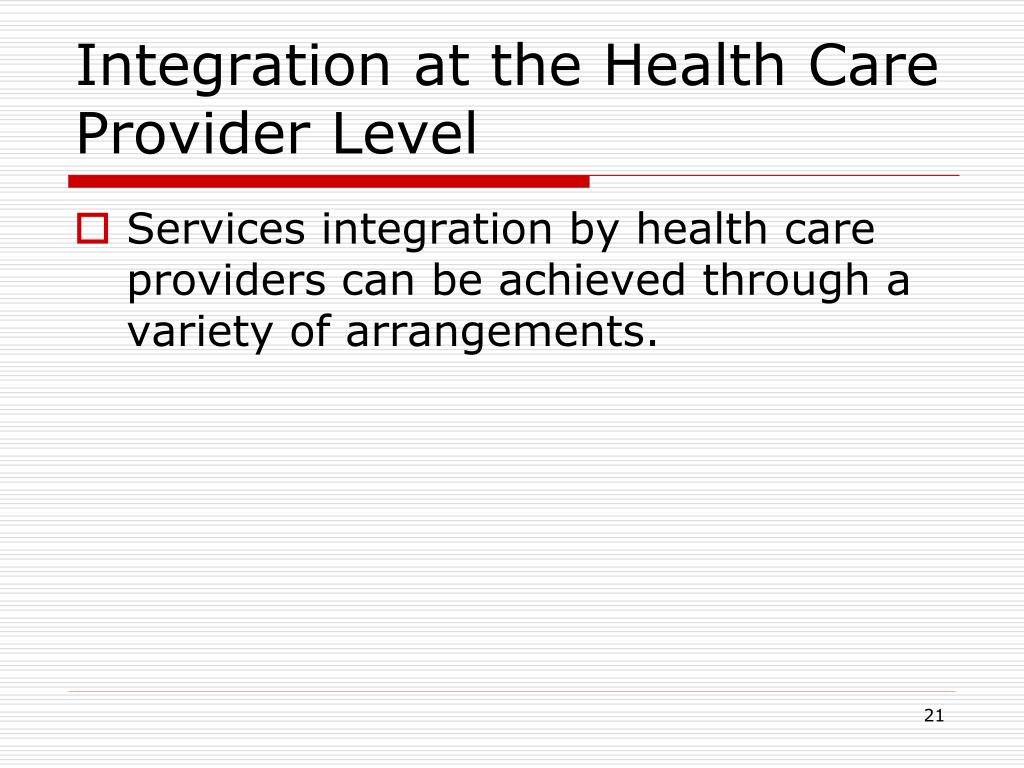 Integration at the Health Care Provider Level

Services integration by health care providers can be achieved through a variety of arrangements.

21